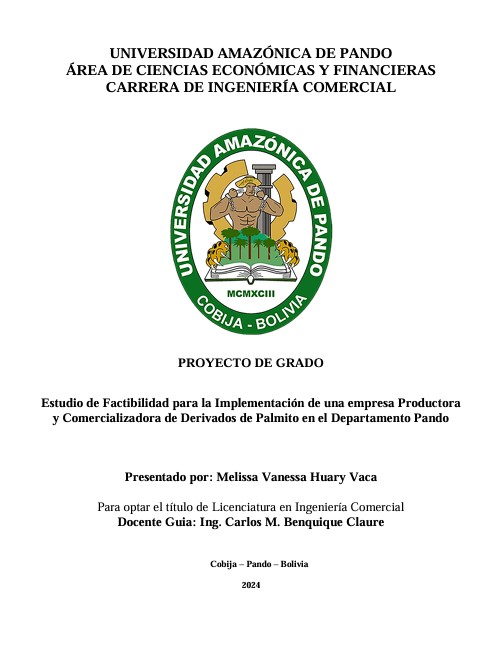 UNIVERSIDAD AMAZÓNICA DE PANDO
ÁREA DE CIENCIAS ECONÓMICAS Y FINANCIERAS
CARRERA DE INGENIERÍA COMERCIAL

UNIVERSIDAD AMAZÓNICA DE PANDO
MCMXCIII
COBIJA - BOLIVIA

PROYECTO DE GRADO

Estudio de Factibilidad para la Implementación de una empresa Productora y Comercializadora de Derivados de Palmito en el Departamento Pando

Presentado por: Melissa Vanessa Huary Vaca

Para optar el título de Licenciatura en Ingeniería Comercial
Docente Guia: Ing. Carlos M. Benquique Claure

Cobija – Pando – Bolivia

2024